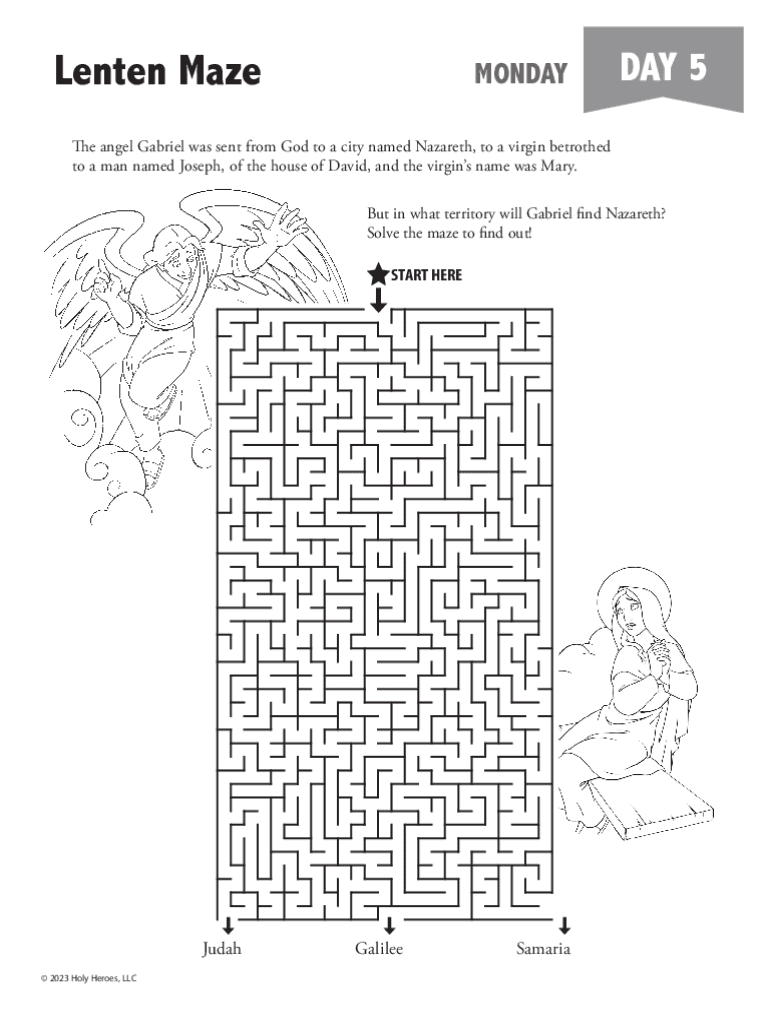 Lenten Maze

MONDAY

DAY 5

The angel Gabriel was sent from God to a city named Nazareth, to a virgin betrothed to a man named Joseph, of the house of David, and the virgin's name was Mary.

But in what territory will Gabriel find Nazareth? Solve the maze to find out!

START HERE

Judah

Galilee

Samaria

© 2023 Holy Heroes, LLC